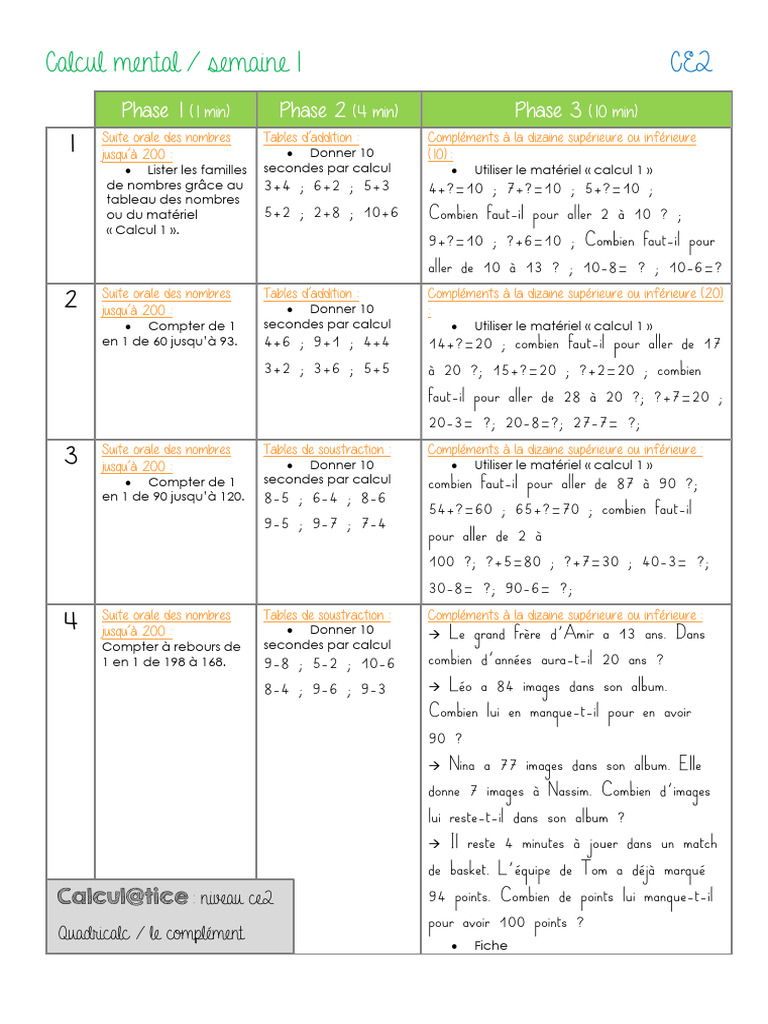 Calcul mental / semaine 1 CE2

| | Phase 1 (1 min) | Phase 2 (4 min) | Phase 3 (10 min) |
|---|---|---|---|
| 1 | Suite orale des nombres jusqu'à 200 : • Lister les familles de nombres grâce au tableau des nombres ou du matériel « Calcul 1 ». | Tables d'addition : • Donner 10 secondes par calcul 3+4 ; 6+2 ; 5+3 5+2 ; 2+8 ; 10+6 | Compléments à la dizaine supérieure ou inférieure (10) : • Utiliser le matériel « calcul 1 » 4+?=10 ; 7+?=10 ; 5+?=10 ; Combien faut-il pour aller 2 à 10 ? ; 9+?=10 ; ?+6=10 ; Combien faut-il pour aller de 10 à 13 ? ; 10-8= ? ; 10-6=? |
| 2 | Suite orale des nombres jusqu'à 200 : • Compter de 1 en 1 de 60 jusqu'à 93. | Tables d'addition : • Donner 10 secondes par calcul 4+6 ; 9+1 ; 4+4 3+2 ; 3+6 ; 5+5 | Compléments à la dizaine supérieure ou inférieure (20) : • Utiliser le matériel « calcul 1 » 14+?=20 ; combien faut-il pour aller de 17 à 20 ?; 15+?=20 ; ?+2=20 ; combien faut-il pour aller de 28 à 20 ?; ?+7=20 ; 20-3= ?; 20-8=?; 27-7= ?; |
| 3 | Suite orale des nombres jusqu'à 200 : • Compter de 1 en 1 de 90 jusqu'à 120. | Tables de soustraction : • Donner 10 secondes par calcul 8-5 ; 6-4 ; 8-6 9-5 ; 9-7 ; 7-4 | Compléments à la dizaine supérieure ou inférieure : • Utiliser le matériel « calcul 1 » combien faut-il pour aller de 87 à 90 ?; 54+?=60 ; 65+?=70 ; combien faut-il pour aller de 2 à 100 ?; ?+5=80 ; ?+7=30 ; 40-3= ?; 30-8= ?; 90-6= ?; |
| 4 | Suite orale des nombres jusqu'à 200 : Compter à rebours de 1 en 1 de 198 à 168. | Tables de soustraction : • Donner 10 secondes par calcul 9-8 ; 5-2 ; 10-6 8-4 ; 9-6 ; 9-3 | Compléments à la dizaine supérieure ou inférieure : → Le grand frère d'Amir a 13 ans. Dans combien d'années aura-t-il 20 ans ? → Léo a 84 images dans son album. Combien lui en manque-t-il pour en avoir 90 ? → Nina a 77 images dans son album. Elle donne 7 images à Nassim. Combien d'images lui reste-t-il dans son album ? → Il reste 4 minutes à jouer dans un match de basket. L'équipe de Tom a déjà marqué 94 points. Combien de points lui manque-t-il pour avoir 100 points ? • Fiche |

Calcul@tice : niveau ce2
Quadricalc / le complément